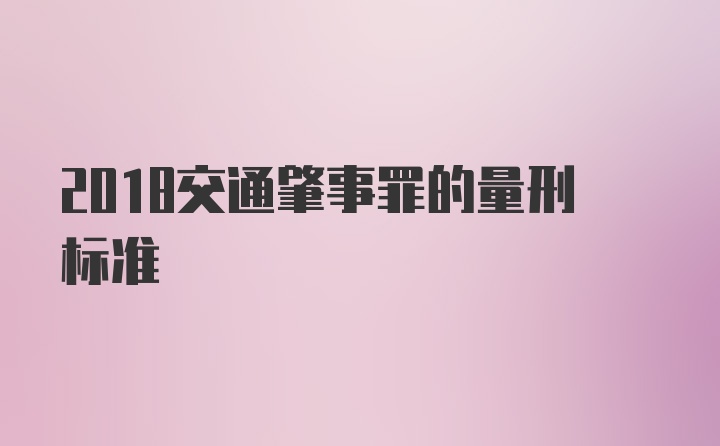 2018交通肇事罪的量刑标准